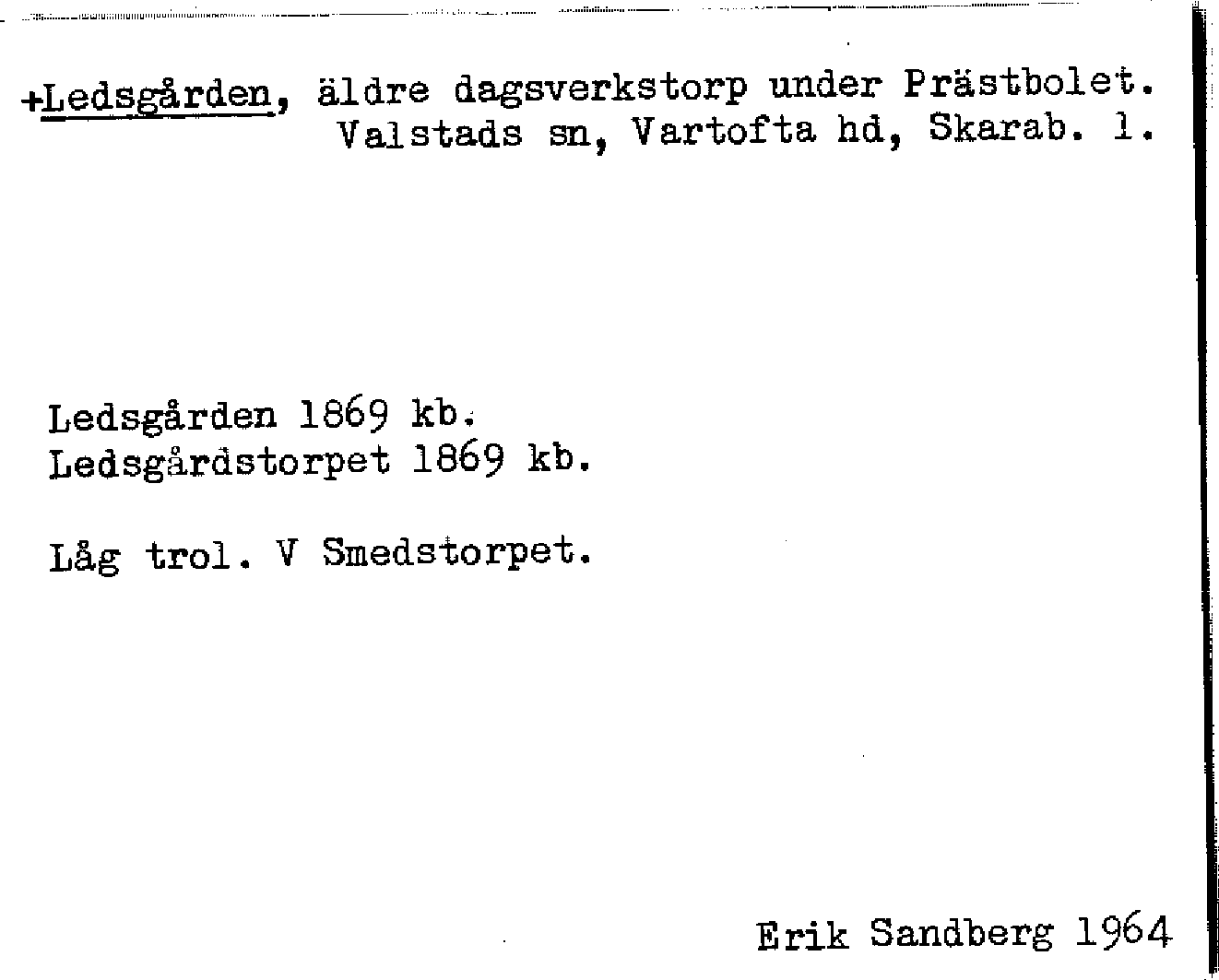 +Ledsgården, äldre dagsverkstorp under Prästbolet. Valstads sn, Vartofta hd, Skarab. l.

Ledsgården 1869 kb.
Ledsgårdstorpet 1869 kb.

Låg trol. V Smedstorpet.

Erik Sandberg 1964